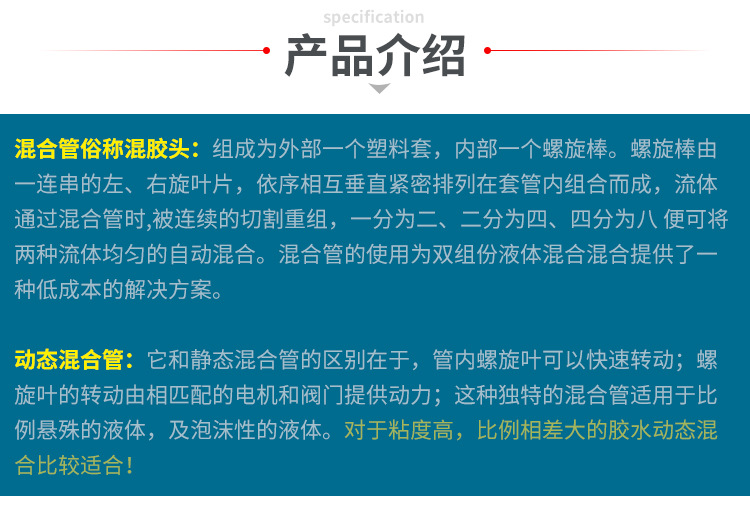 specification

产品介绍

混合管俗称混胶头：组成为外部一个塑料套，内部一个螺旋棒。螺旋棒由一连串的左、右旋叶片，依序相互垂直紧密排列在套管内组合而成，流体通过混合管时,被连续的切割重组，一分为二、二分为四、四分为八 便可将两种流体均匀的自动混合。混合管的使用为双组份液体混合混合提供了一种低成本的解决方案。

动态混合管：它和静态混合管的区别在于，管内螺旋叶可以快速转动；螺旋叶的转动由相匹配的电机和阀门提供动力；这种独特的混合管适用于比例悬殊的液体，及泡沫性的液体。对于粘度高，比例相差大的胶水动态混合比较适合！